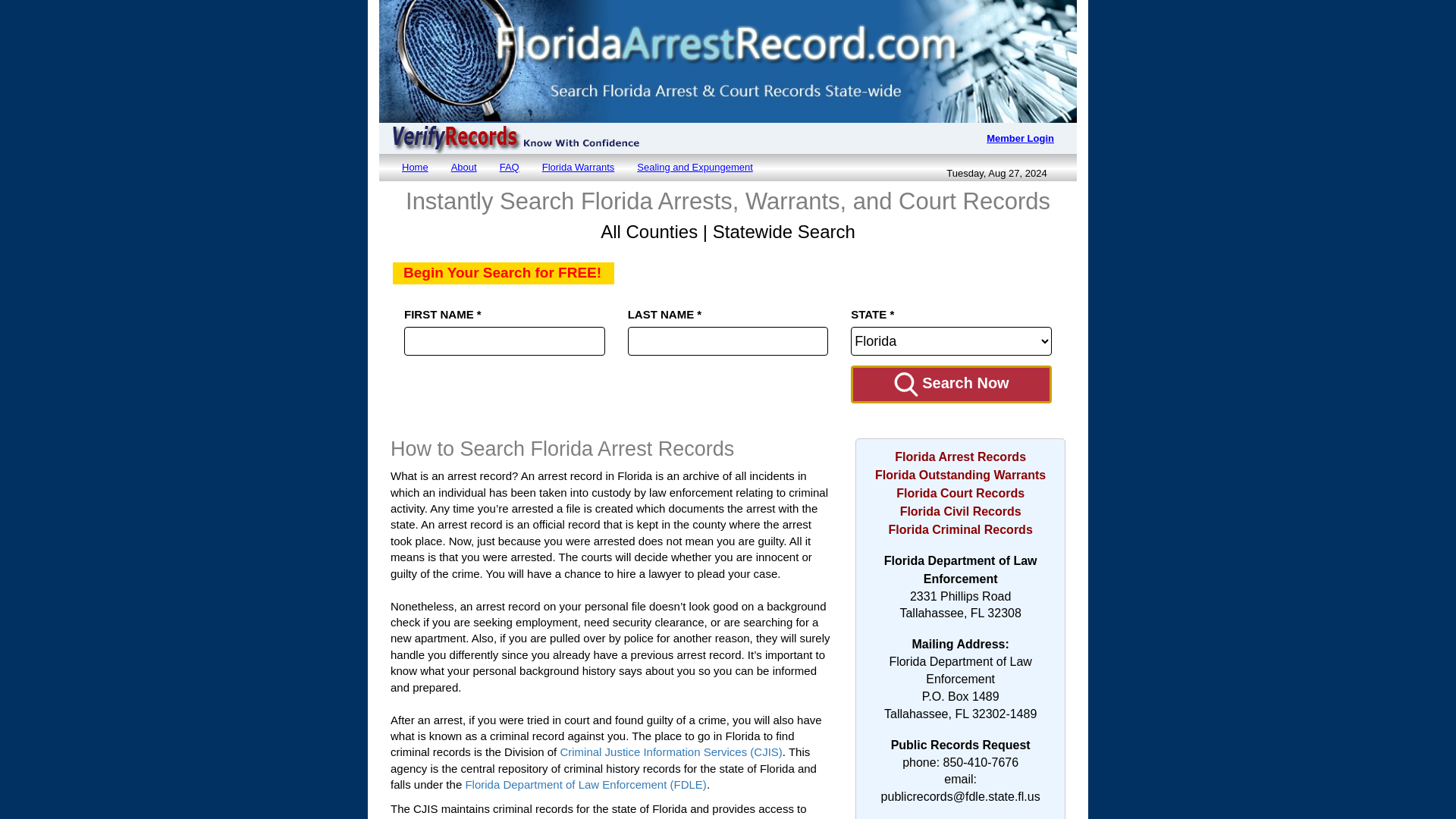 FloridaArrestRecord.com
Search Florida Arrest & Court Records State-wide

VerifyRecords Know With Confidence

Member Login

Home About FAQ Florida Warrants Sealing and Expungement

Tuesday, Aug 27, 2024

Instantly Search Florida Arrests, Warrants, and Court Records

All Counties | Statewide Search

Begin Your Search for FREE!

FIRST NAME *

LAST NAME *

STATE *

Florida

Search Now

How to Search Florida Arrest Records

What is an arrest record? An arrest record in Florida is an archive of all incidents in which an individual has been taken into custody by law enforcement relating to criminal activity. Any time you're arrested a file is created which documents the arrest with the state. An arrest record is an official record that is kept in the county where the arrest took place. Now, just because you were arrested does not mean you are guilty. All it means is that you were arrested. The courts will decide whether you are innocent or guilty of the crime. You will have a chance to hire a lawyer to plead your case.

Nonetheless, an arrest record on your personal file doesn't look good on a background check if you are seeking employment, need security clearance, or are searching for a new apartment. Also, if you are pulled over by police for another reason, they will surely handle you differently since you already have a previous arrest record. It's important to know what your personal background history says about you so you can be informed and prepared.

After an arrest, if you were tried in court and found guilty of a crime, you will also have what is known as a criminal record against you. The place to go in Florida to find criminal records is the Division of Criminal Justice Information Services (CJIS). This agency is the central repository of criminal history records for the state of Florida and falls under the Florida Department of Law Enforcement (FDLE).

The CJIS maintains criminal records for the state of Florida and provides access to

Florida Arrest Records
Florida Outstanding Warrants
Florida Court Records
Florida Civil Records
Florida Criminal Records

Florida Department of Law Enforcement
2331 Phillips Road
Tallahassee, FL 32308

Mailing Address:
Florida Department of Law Enforcement
P.O. Box 1489
Tallahassee, FL 32302-1489

Public Records Request
phone: 850-410-7676
email:
publicrecords@fdle.state.fl.us